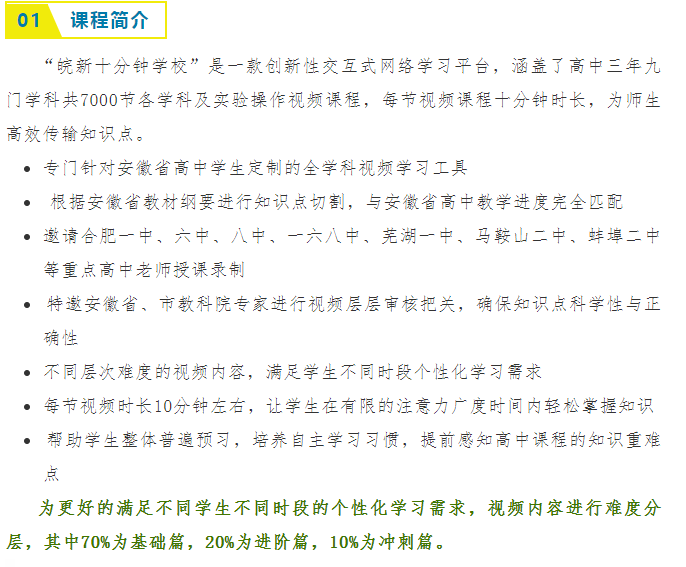 01 课程简介

“皖新十分钟学校”是一款创新性交互式网络学习平台，涵盖了高中三年九门学科共7000节各学科及实验操作视频课程，每节视频课程十分钟时长，为师生高效传输知识点。

- 专门针对安徽省高中学生定制的全学科视频学习工具
- 根据安徽省教材纲要进行知识点切割，与安徽省高中教学进度完全匹配
- 邀请合肥一中、六中、八中、一六八中、芜湖一中、马鞍山二中、蚌埠二中等重点高中老师授课录制
- 特邀安徽省、市教科院专家进行视频层层审核把关，确保知识点科学性与正确性
- 不同层次难度的视频内容，满足学生不同时段个性化学习需求
- 每节视频时长10分钟左右，让学生在有限的注意力广度时间内轻松掌握知识
- 帮助学生整体普遍预习，培养自主学习习惯，提前感知高中课程的知识重难点

为更好的满足不同学生不同时段的个性化学习需求，视频内容进行难度分层，其中70%为基础篇，20%为进阶篇，10%为冲刺篇。